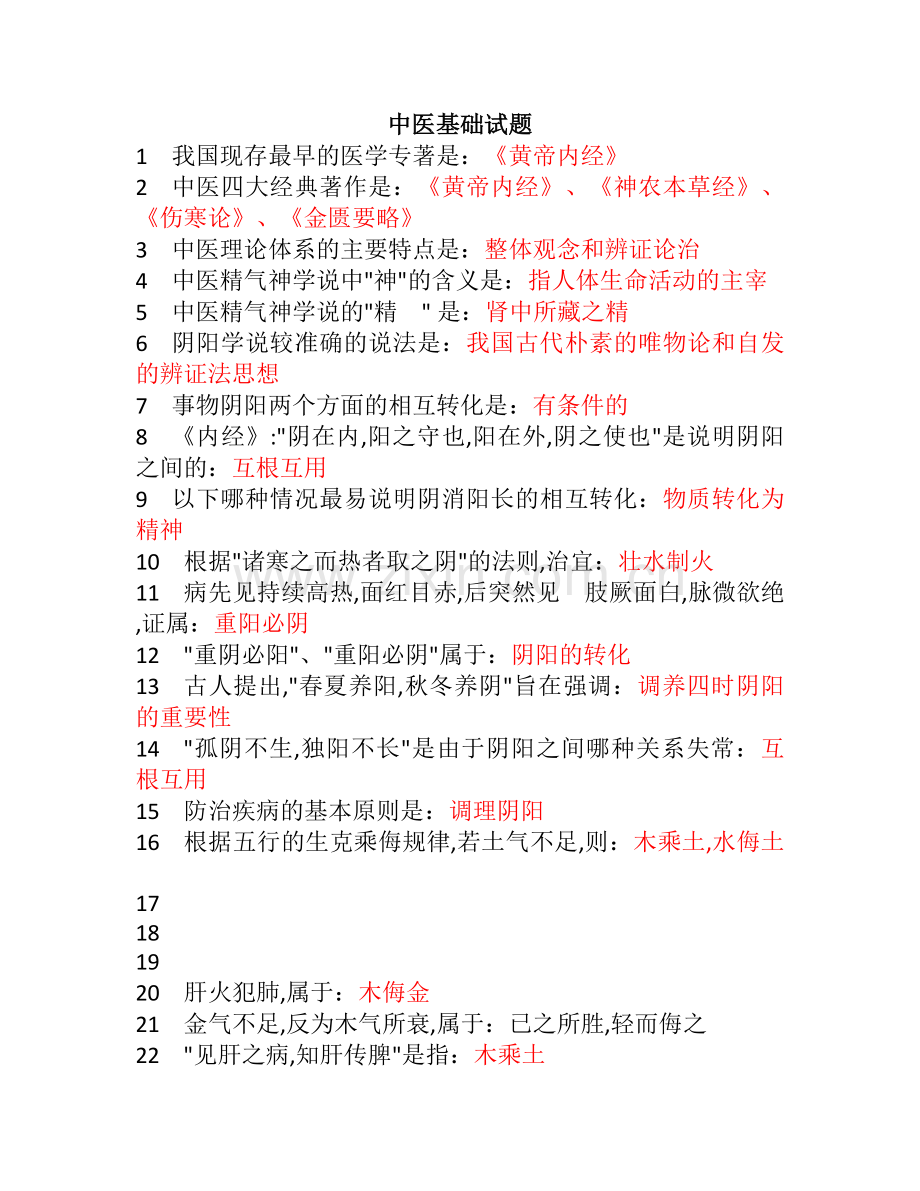 中医基础试题

1 我国现存最早的医学专著是：《黄帝内经》

2 中医四大经典著作是：《黄帝内经》、《神农本草经》、《伤寒论》、《金匮要略》

3 中医理论体系的主要特点是：整体观念和辨证论治

4 中医精气神学说中"神"的含义是：指人体生命活动的主宰

5 中医精气神学说的"精 " 是：肾中所藏之精

6 阴阳学说较准确的说法是：我国古代朴素的唯物论和自发的辨证法思想

7 事物阴阳两个方面的相互转化是：有条件的

8 《内经》:"阴在内,阳之守也,阳在外,阴之使也"是说明阴阳之间的：互根互用

9 以下哪种情况最易说明阴消阳长的相互转化：物质转化为精神

10 根据"诸寒之而热者取之阴"的法则,治宜：壮水制火

11 病先见持续高热,面红目赤,后突然见 肢厥面白,脉微欲绝,证属：重阳必阴

12 "重阴必阳"、"重阳必阴"属于：阴阳的转化

13 古人提出,"春夏养阳,秋冬养阴"旨在强调：调养四时阴阳的重要性

14 "孤阴不生,独阳不长"是由于阴阳之间哪种关系失常：互根互用

15 防治疾病的基本原则是：调理阴阳

16 根据五行的生克乘侮规律,若土气不足,则：木乘土,水侮土

17

18

19

20 肝火犯肺,属于：木侮金

21 金气不足,反为木气所衰,属于：已之所胜,轻而侮之

22 "见肝之病,知肝传脾"是指：木乘土